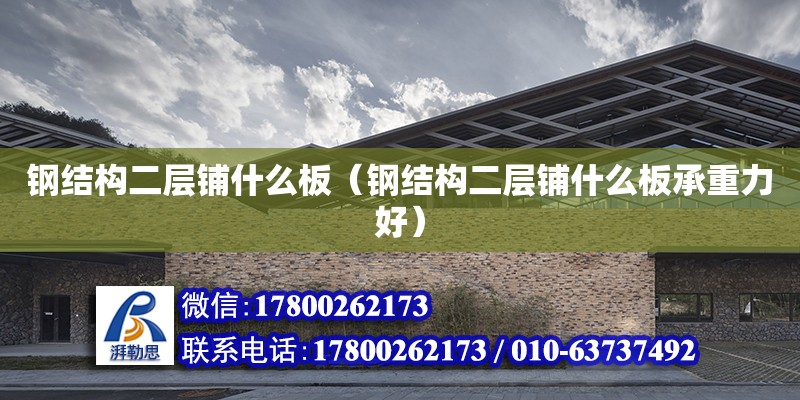 钢结构二层铺什么板（钢结构二层铺什么板承重力好）

湃勒思

微信:17800262173

联系电话:17800262173 / 010-63737492